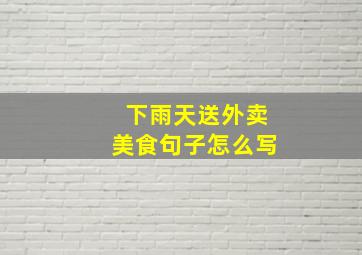 下雨天送外卖
美食句子怎么写